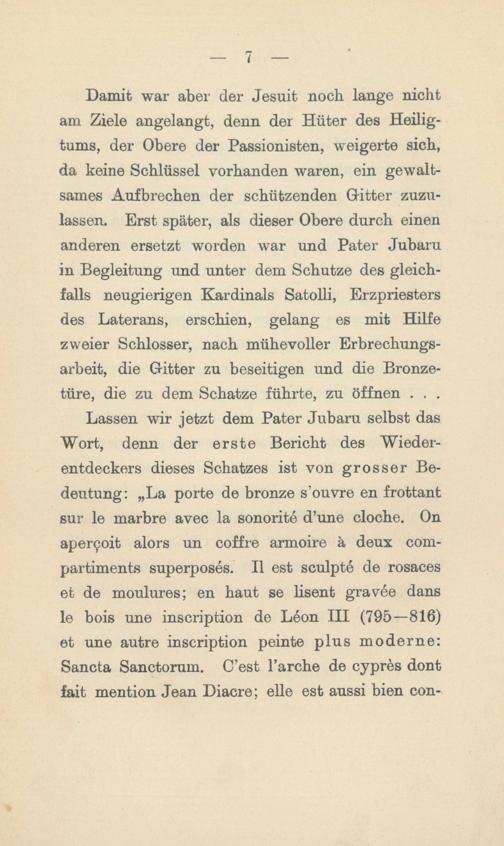 — 7 —

Damit war aber der Jesuit noch lange nicht am Ziele angelangt, denn der Hüter des Heiligtums, der Obere der Passionisten, weigerte sich, da keine Schlüssel vorhanden waren, ein gewaltsames Aufbrechen der schützenden Gitter zuzulassen. Erst später, als dieser Obere durch einen anderen ersetzt worden war und Pater Jubaru in Begleitung und unter dem Schutze des gleichfalls neugierigen Kardinals Satolli, Erzpriesters des Laterans, erschien, gelang es mit Hilfe zweier Schlosser, nach mühevoller Erbrechungsarbeit, die Gitter zu beseitigen und die Bronzetüre, die zu dem Schatze führte, zu öffnen . . .

Lassen wir jetzt dem Pater Jubaru selbst das Wort, denn der erste Bericht des Wiederentdeckers dieses Schatzes ist von grosser Bedeutung: „La porte de bronze s'ouvre en frottant sur le marbre avec la sonorité d'une cloche. On aperçoit alors un coffre armoire à deux compartiments superposés. Il est sculpté de rosaces et de moulures; en haut se lisent gravée dans le bois une inscription de Léon III (795—816) et une autre inscription peinte plus moderne: Sancta Sanctorum. C'est l'arche de cyprès dont fait mention Jean Diacre; elle est aussi bien con-